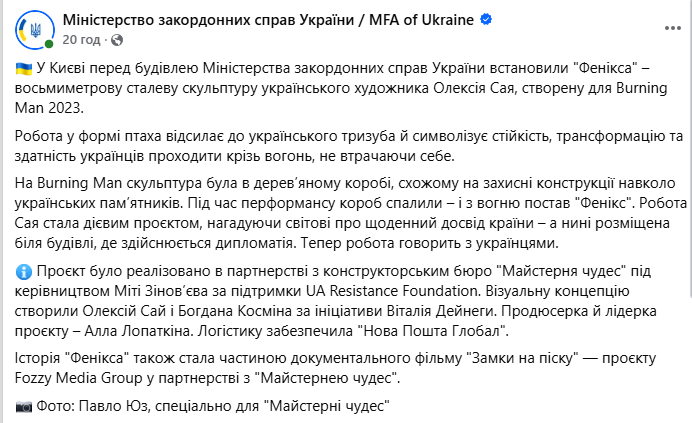 Міністерство закордонних справ України / MFA of Ukraine
20 год ·

🇺🇦 У Києві перед будівлею Міністерства закордонних справ України встановили "Фенікса" – восьмиметрову сталеву скульптуру українського художника Олексія Сая, створену для Burning Man 2023.

Робота у формі птаха відсилає до українського тризуба й символізує стійкість, трансформацію та здатність українців проходити крізь вогонь, не втрачаючи себе.

На Burning Man скульптура була в дерев'яному коробі, схожому на захисні конструкції навколо українських пам'ятників. Під час перформансу короб спалили – і з вогню постав "Фенікс". Робота Сая стала дієвим проєктом, нагадуючи світові про щоденний досвід країни – а нині розміщена біля будівлі, де здійснюється дипломатія. Тепер робота говорить з українцями.

ℹ️ Проєкт було реалізовано в партнерстві з конструкторським бюро "Майстерня чудес" під керівництвом Міті Зінов'єва за підтримки UA Resistance Foundation. Візуальну концепцію створили Олексій Сай і Богдана Косміна за ініціативи Віталія Дейнеги. Продюсерка й лідерка проєкту – Алла Лопаткіна. Логістику забезпечила "Нова Пошта Глобал".

Історія "Фенікса" також стала частиною документального фільму "Замки на піску" — проєкту Fozzy Media Group у партнерстві з "Майстернею чудес".

📷 Фото: Павло Юз, спеціально для "Майстерні чудес"